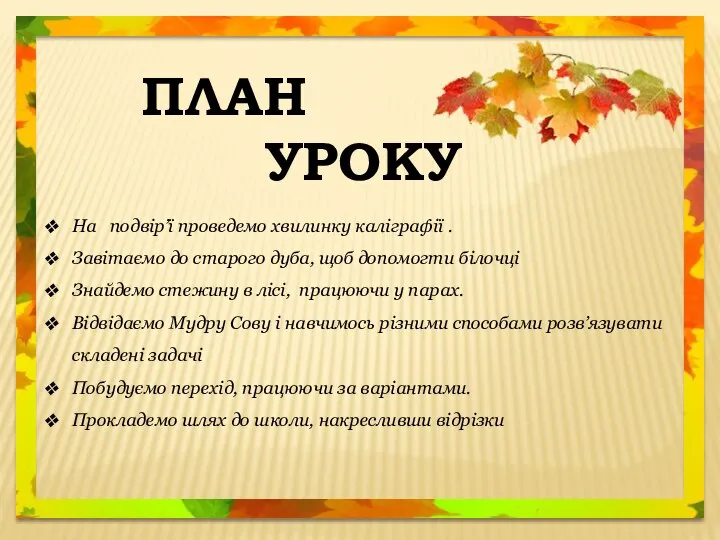 ПЛАН
УРОКУ

❖ На подвір'ї проведемо хвилинку каліграфії .
❖ Завітаємо до старого дуба, щоб допомогти білочці
❖ Знайдемо стежину в лісі, працюючи у парах.
❖ Відвідаємо Мудру Сову і навчимось різними способами розв'язувати складені задачі
❖ Побудуємо перехід, працюючи за варіантами.
❖ Прокладемо шлях до школи, накресливши відрізки